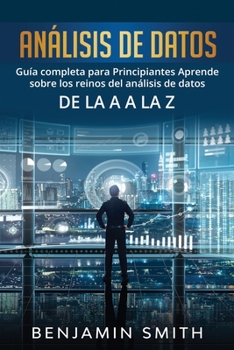 ANÁLISIS DE DATOS

Guía completa para Principiantes Aprende sobre los reinos del análisis de datos

DE LA A A LA Z

BENJAMIN SMITH